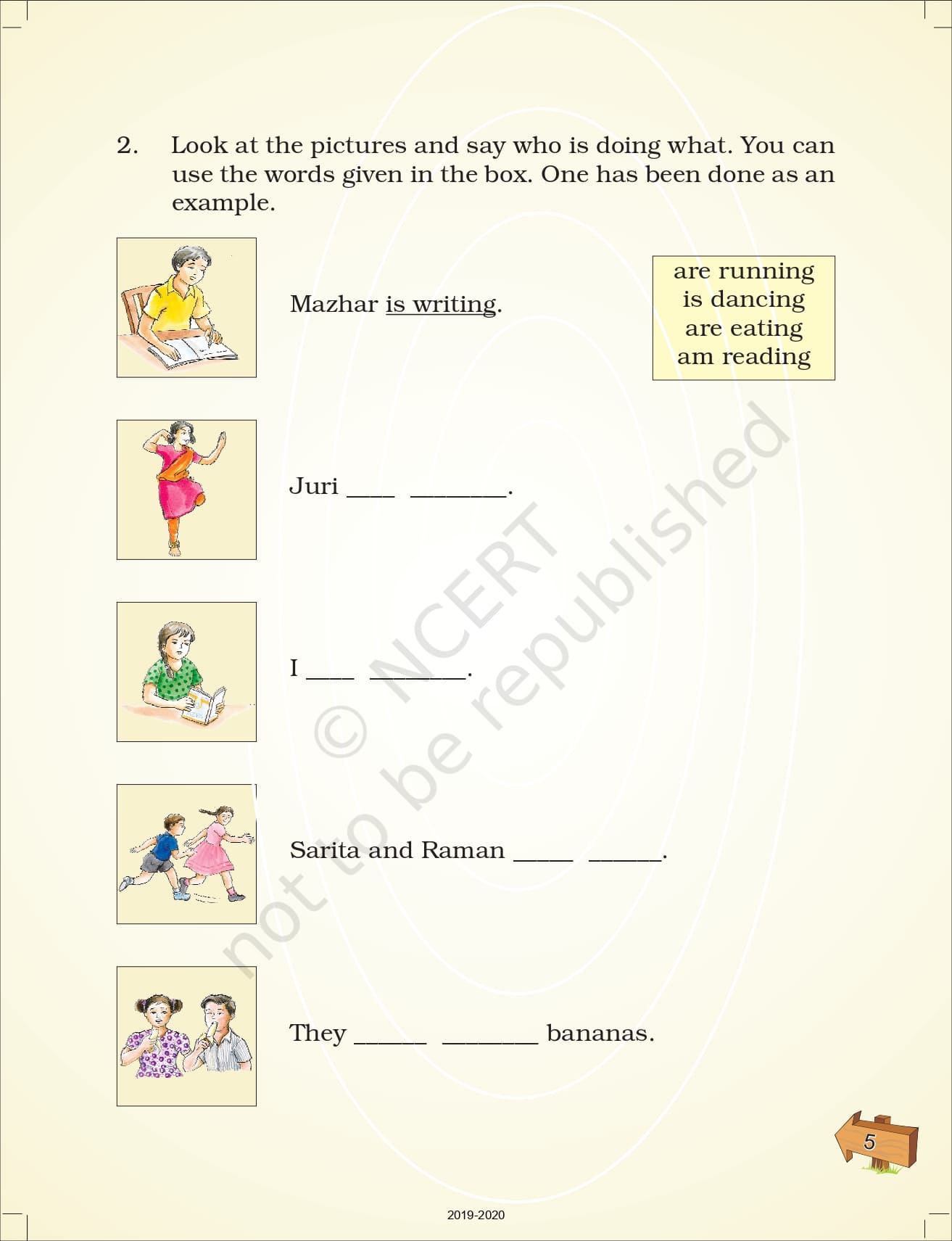 2. Look at the pictures and say who is doing what. You can use the words given in the box. One has been done as an example.

Mazhar is writing.

are running
is dancing
are eating
am reading

Juri ____ ____.

I ____ ____.

Sarita and Raman ____ ____.

They ____ ____ bananas.

5

2019-2020

© NCERT not to be republished